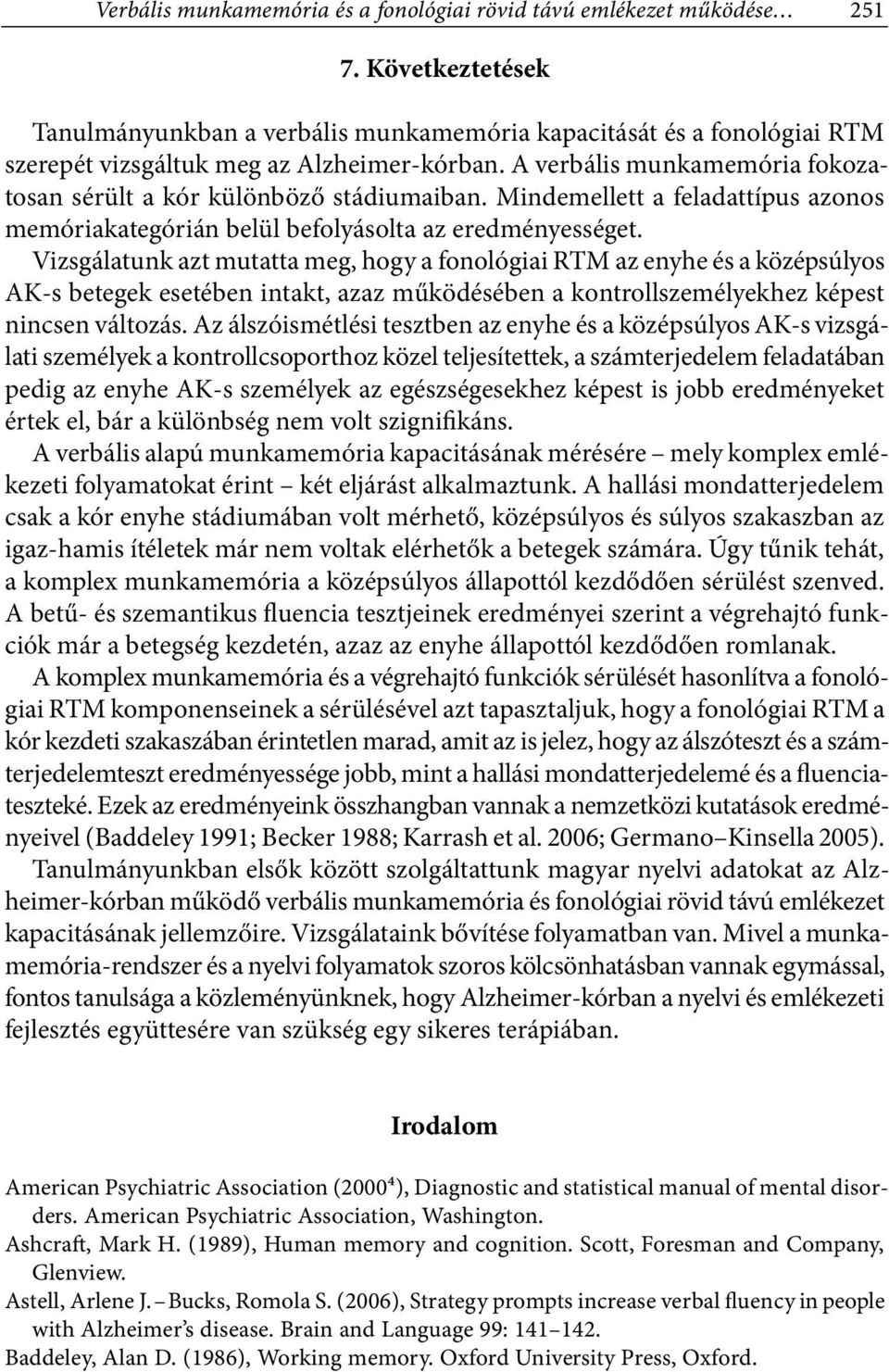 Verbális munkamemória és a fonológiai rövid távú emlékezet működése… 251

7. Következtetések

Tanulmányunkban a verbális munkamemória kapacitását és a fonológiai RTM szerepét vizsgáltuk meg az Alzheimer-kórban. A verbális munkamemória fokozatosan sérült a kór különböző stádiumaiban. Mindemellett a feladattípus azonos memóriakategórián belül befolyásolta az eredményességet. Vizsgálatunk azt mutatta meg, hogy a fonológiai RTM az enyhe és a középsúlyos AK-s betegek esetében intakt, azaz működésében a kontrollszemélyekhez képest nincsen változás. Az álszóismétlési tesztben az enyhe és a középsúlyos AK-s vizsgálati személyek a kontrollcsoporthoz közel teljesítettek, a számterjedelem feladatában pedig az enyhe AK-s személyek az egészségesekhez képest is jobb eredményeket értek el, bár a különbség nem volt szignifikáns.

A verbális alapú munkamemória kapacitásának mérésére – mely komplex emlékezeti folyamatokat érint – két eljárást alkalmaztunk. A hallási mondatterjedelem csak a kór enyhe stádiumában volt mérhető, középsúlyos és súlyos szakaszban az igaz-hamis ítéletek már nem voltak elérhetők a betegek számára. Úgy tűnik tehát, a komplex munkamemória a középsúlyos állapottól kezdődően sérülést szenved. A betű- és szemantikus fluencia tesztjeinek eredményei szerint a végrehajtó funkciók már a betegség kezdetén, azaz az enyhe állapottól kezdődően romlanak.

A komplex munkamemória és a végrehajtó funkciók sérülését hasonlítva a fonológiai RTM komponenseinek a sérülésével azt tapasztaljuk, hogy a fonológiai RTM a kór kezdeti szakaszában érintetlen marad, amit az is jelez, hogy az álszóteszt és a számterjedelemteszt eredményessége jobb, mint a hallási mondatterjedelemé és a fluenciateszteké. Ezek az eredményeink összhangban vannak a nemzetközi kutatások eredményeivel (Baddeley 1991; Becker 1988; Karrash et al. 2006; Germano–Kinsella 2005).

Tanulmányunkban elsők között szolgáltattunk magyar nyelvi adatokat az Alzheimer-kórban működő verbális munkamemória és fonológiai rövid távú emlékezet kapacitásának jellemzőire. Vizsgálataink bővítése folyamatban van. Mivel a munkamemória-rendszer és a nyelvi folyamatok szoros kölcsönhatásban vannak egymással, fontos tanulsága a közleményünknek, hogy Alzheimer-kórban a nyelvi és emlékezeti fejlesztés együttesére van szükség egy sikeres terápiában.

Irodalom

American Psychiatric Association ($2000^4$), Diagnostic and statistical manual of mental disorders. American Psychiatric Association, Washington.

Ashcraft, Mark H. (1989), Human memory and cognition. Scott, Foresman and Company, Glenview.

Astell, Arlene J. – Bucks, Romola S. (2006), Strategy prompts increase verbal fluency in people with Alzheimer’s disease. Brain and Language 99: 141–142.

Baddeley, Alan D. (1986), Working memory. Oxford University Press, Oxford.